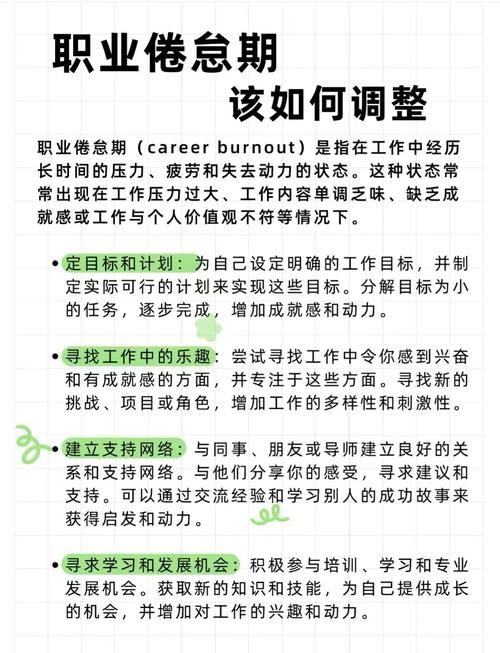 职业倦怠期

该如何调整

职业倦怠期（career burnout）是指在工作中经历长时间的压力、疲劳和失去动力的状态。这种状态常常出现在工作压力过大、工作内容单调乏味、缺乏成就感或工作与个人价值观不符等情况下。

• 定目标和计划：为自己设定明确的工作目标，并制定实际可行的计划来实现这些目标。分解目标为小的任务，逐步完成，增加成就感和动力。

• 寻找工作中的乐趣：尝试寻找工作中令你感到兴奋和有成就感的方面，并专注于这些方面。寻找新的挑战、项目或角色，增加工作的多样性和刺激性。

• 建立支持网络：与同事、朋友或导师建立良好的关系和支持网络。与他们分享你的感受，寻求建议和支持。可以通过交流经验和学习别人的成功故事来获得启发和动力。

• 寻求学习和发展机会：积极参与培训、学习和专业发展机会。获取新的知识和技能，为自己提供成长的机会，并增加对工作的兴趣和动力。